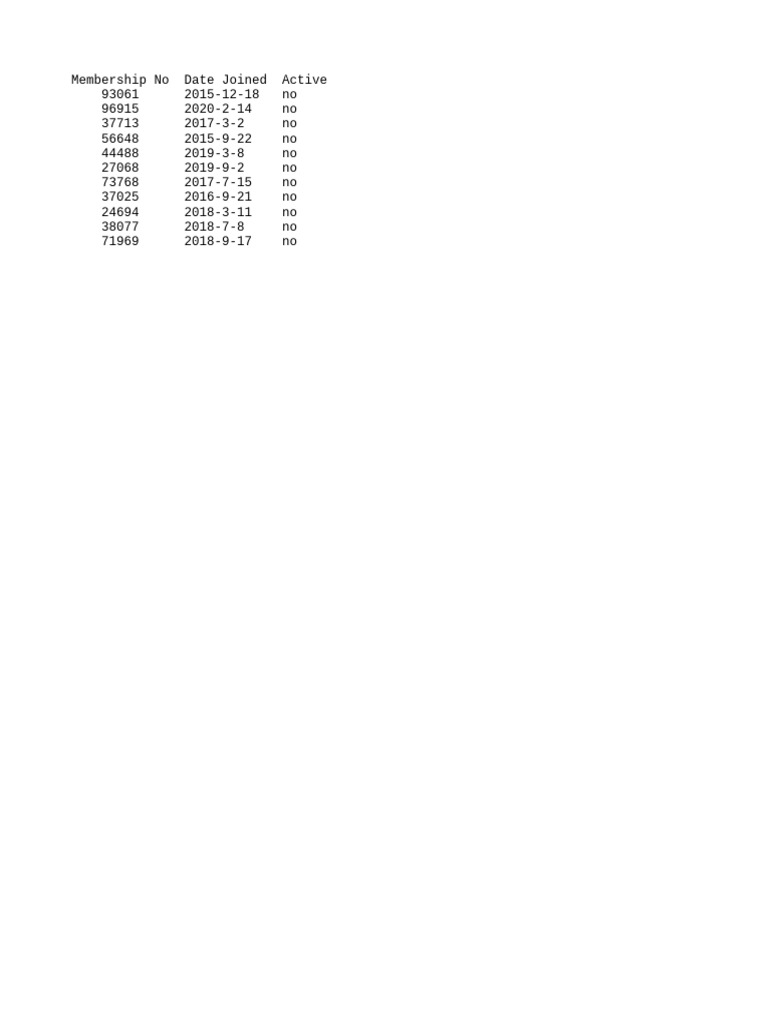 | Membership No | Date Joined | Active |
|---|---|---|
| 93061 | 2015-12-18 | no |
| 96915 | 2020-2-14 | no |
| 37713 | 2017-3-2 | no |
| 56648 | 2015-9-22 | no |
| 44488 | 2019-3-8 | no |
| 27068 | 2019-9-2 | no |
| 73768 | 2017-7-15 | no |
| 37025 | 2016-9-21 | no |
| 24694 | 2018-3-11 | no |
| 38077 | 2018-7-8 | no |
| 71969 | 2018-9-17 | no |